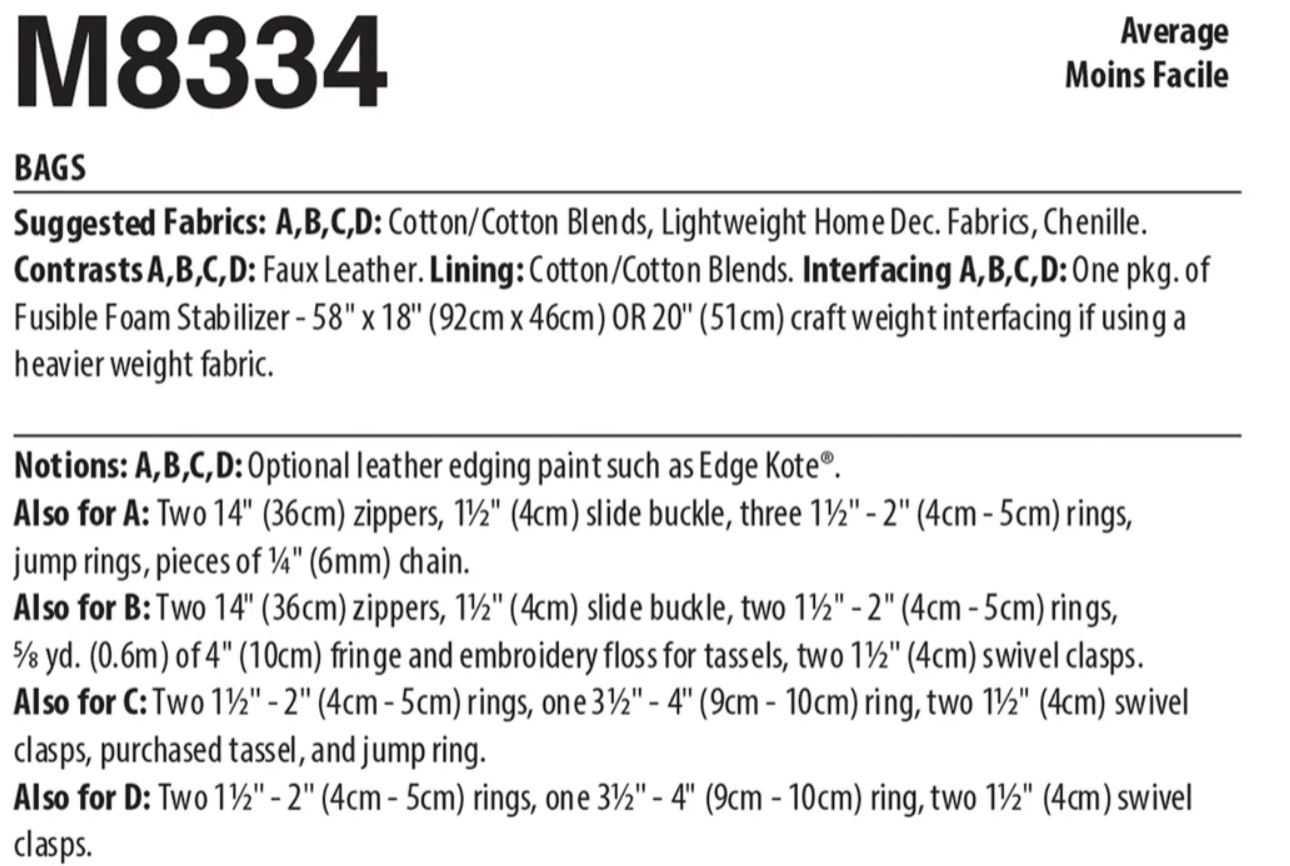 M8334

Average
Moins Facile

BAGS

Suggested Fabrics: A,B,C,D: Cotton/Cotton Blends, Lightweight Home Dec. Fabrics, Chenille. Contrasts A,B,C,D: Faux Leather. Lining: Cotton/Cotton Blends. Interfacing A,B,C,D: One pkg. of Fusible Foam Stabilizer - 58" x 18" (92cm x 46cm) OR 20" (51cm) craft weight interfacing if using a heavier weight fabric.

Notions: A,B,C,D: Optional leather edging paint such as Edge Kote®.
Also for A: Two 14" (36cm) zippers, 1½" (4cm) slide buckle, three 1½" - 2" (4cm - 5cm) rings, jump rings, pieces of ¼" (6mm) chain.
Also for B: Two 14" (36cm) zippers, 1½" (4cm) slide buckle, two 1½" - 2" (4cm - 5cm) rings, ⅝ yd. (0.6m) of 4" (10cm) fringe and embroidery floss for tassels, two 1½" (4cm) swivel clasps.
Also for C: Two 1½" - 2" (4cm - 5cm) rings, one 3½" - 4" (9cm - 10cm) ring, two 1½" (4cm) swivel clasps, purchased tassel, and jump ring.
Also for D: Two 1½" - 2" (4cm - 5cm) rings, one 3½" - 4" (9cm - 10cm) ring, two 1½" (4cm) swivel clasps.